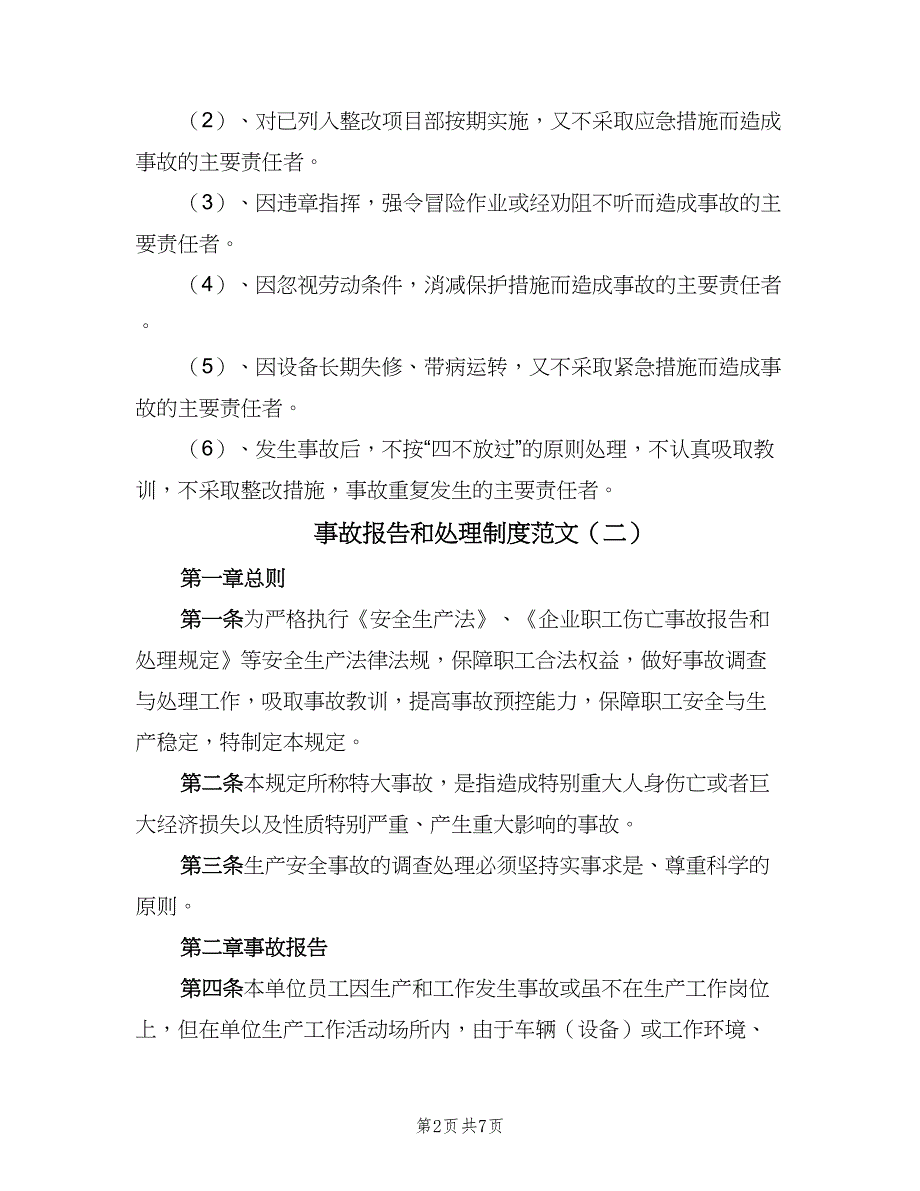 （2）、对已列入整改项目部按期实施，又不采取应急措施而造成事故的主要责任者。

（3）、因违章指挥，强令冒险作业或经劝阻不听而造成事故的主要责任者。

（4）、因忽视劳动条件，消减保护措施而造成事故的主要责任者。

（5）、因设备长期失修、带病运转，又不采取紧急措施而造成事故的主要责任者。

（6）、发生事故后，不按“四不放过”的原则处理，不认真吸取教训，不采取整改措施，事故重复发生的主要责任者。

事故报告和处理制度范文（二）

第一章总则

第一条为严格执行《安全生产法》、《企业职工伤亡事故报告和处理规定》等安全生产法律法规，保障职工合法权益，做好事故调查与处理工作，吸取事故教训，提高事故预控能力，保障职工安全与生产稳定，特制定本规定。

第二条本规定所称特大事故，是指造成特别重大人身伤亡或者巨大经济损失以及性质特别严重、产生重大影响的事故。

第三条生产安全事故的调查处理必须坚持实事求是、尊重科学的原则。

第二章事故报告

第四条本单位员工因生产和工作发生事故或虽不在生产工作岗位上，但在单位生产工作活动场所内，由于车辆（设备）或工作环境、

第2页 共7页